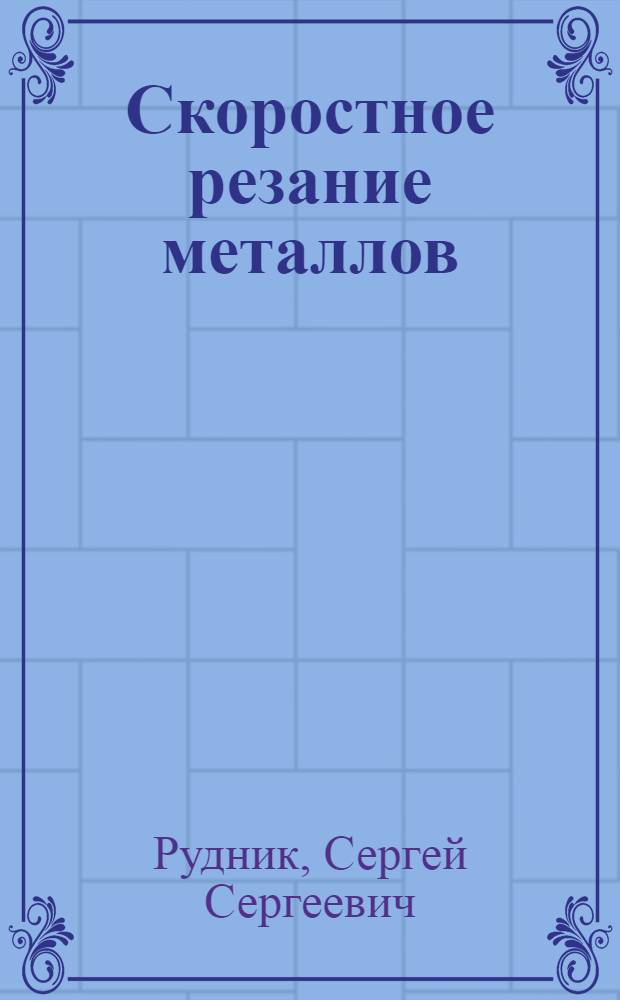 Скоростное резание металлов

Рудник, Сергей Сергеевич